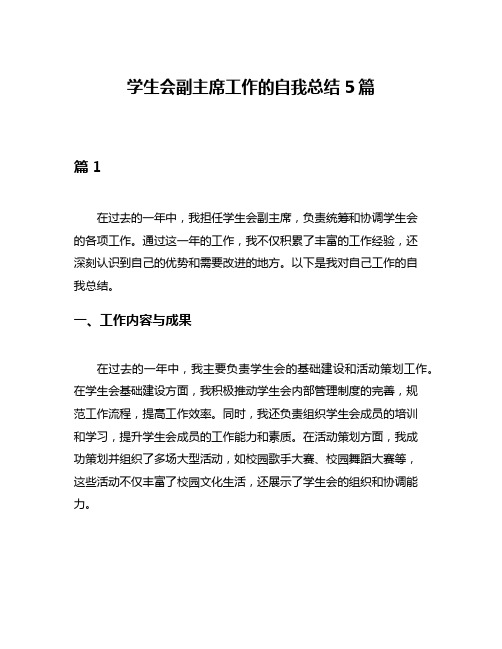 学生会副主席工作的自我总结 5 篇

篇 1

在过去的一年中，我担任学生会副主席，负责统筹和协调学生会的各项工作。通过这一年的工作，我不仅积累了丰富的工作经验，还深刻认识到自己的优势和需要改进的地方。以下是我对自己工作的自我总结。

一、工作内容与成果

在过去的一年中，我主要负责学生会的基础建设和活动策划工作。在学生会基础建设方面，我积极推动学生会内部管理制度的完善，规范工作流程，提高工作效率。同时，我还负责组织学生会成员的培训和学习，提升学生会成员的工作能力和素质。在活动策划方面，我成功策划并组织了多场大型活动，如校园歌手大赛、校园舞蹈大赛等，这些活动不仅丰富了校园文化生活，还展示了学生会的组织和协调能力。